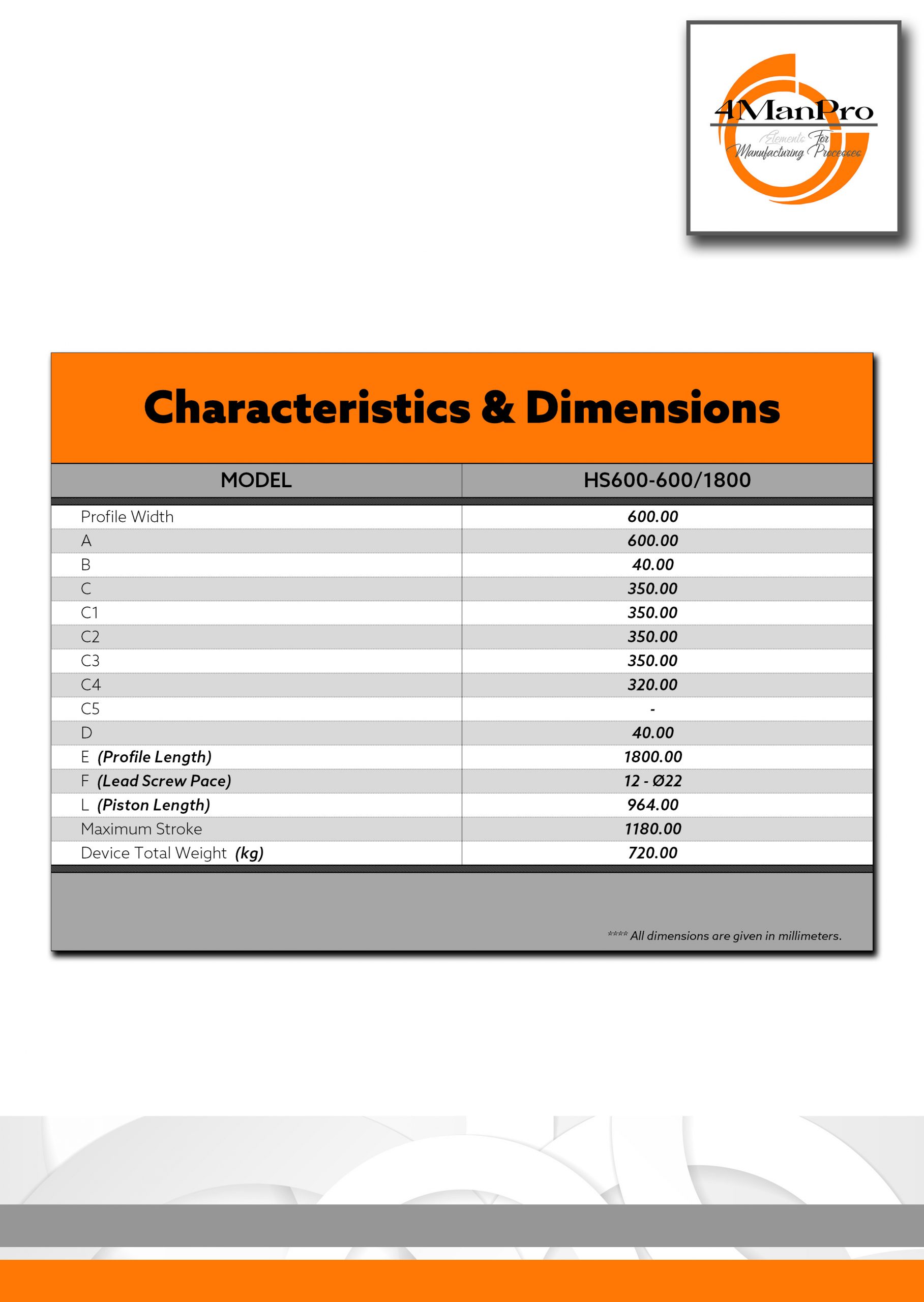 4ManPro
Elements For
Manufacturing Processes

Characteristics & Dimensions

| MODEL | HS600-600/1800 |
|---|---|
| Profile Width | 600.00 |
| A | 600.00 |
| B | 40.00 |
| C | 350.00 |
| C1 | 350.00 |
| C2 | 350.00 |
| C3 | 350.00 |
| C4 | 320.00 |
| C5 | - |
| D | 40.00 |
| E (Profile Length) | 1800.00 |
| F (Lead Screw Pace) | 12 - Ø22 |
| L (Piston Length) | 964.00 |
| Maximum Stroke | 1180.00 |
| Device Total Weight (kg) | 720.00 |

**** All dimensions are given in millimeters.